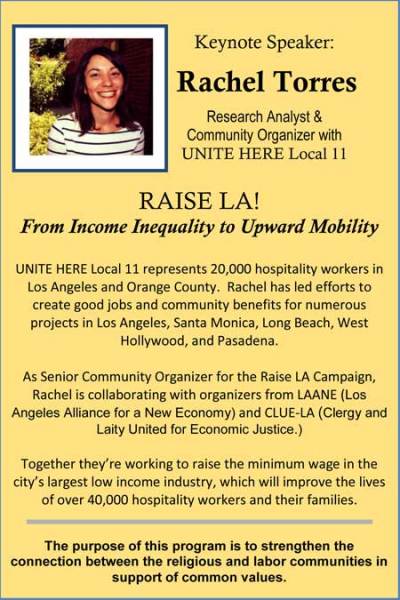 Keynote Speaker:

Rachel Torres

Research Analyst & Community Organizer with UNITE HERE Local 11

RAISE LA!

From Income Inequality to Upward Mobility

UNITE HERE Local 11 represents 20,000 hospitality workers in Los Angeles and Orange County. Rachel has led efforts to create good jobs and community benefits for numerous projects in Los Angeles, Santa Monica, Long Beach, West Hollywood, and Pasadena.

As Senior Community Organizer for the Raise LA Campaign, Rachel is collaborating with organizers from LAANE (Los Angeles Alliance for a New Economy) and CLUE-LA (Clergy and Laity United for Economic Justice.)

Together they're working to raise the minimum wage in the city's largest low income industry, which will improve the lives of over 40,000 hospitality workers and their families.

The purpose of this program is to strengthen the connection between the religious and labor communities in support of common values.